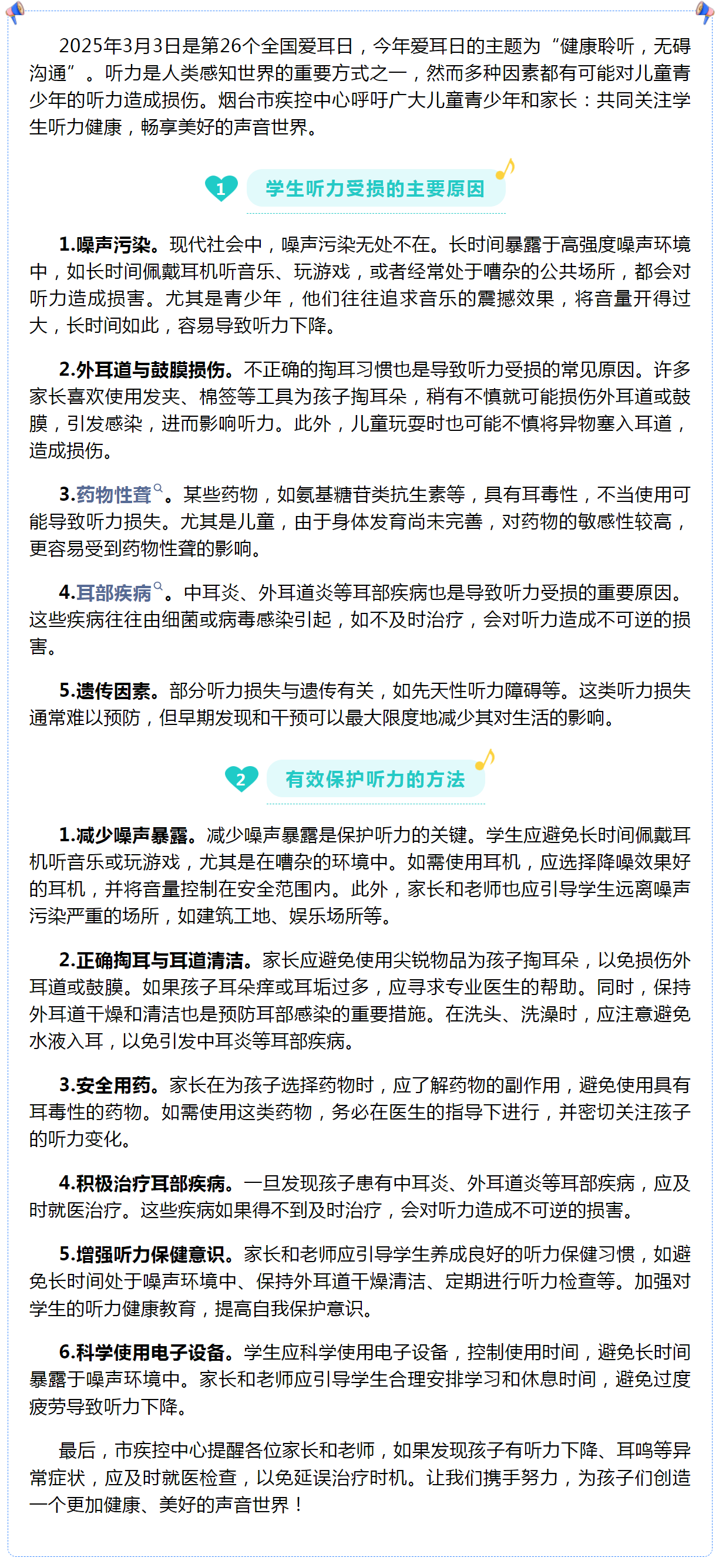 2025年3月3日是第26个全国爱耳日，今年爱耳日的主题为“健康聆听，无碍沟通”。听力是人类感知世界的重要方式之一，然而多种因素都有可能对儿童青少年的听力造成损伤。烟台市疾控中心呼吁广大儿童青少年和家长：共同关注学生听力健康，畅享美好的声音世界。

1 学生听力受损的主要原因

1.噪声污染。现代社会中，噪声污染无处不在。长时间暴露于高强度噪声环境中，如长时间佩戴耳机听音乐、玩游戏，或者经常处于嘈杂的公共场所，都会对听力造成损害。尤其是青少年，他们往往追求音乐的震撼效果，将音量开得过大，长时间如此，容易导致听力下降。

2.外耳道与鼓膜损伤。不正确的掏耳习惯也是导致听力受损的常见原因。许多家长喜欢使用发夹、棉签等工具为孩子掏耳朵，稍有不慎就可能损伤外耳道或鼓膜，引发感染，进而影响听力。此外，儿童玩耍时也可能不慎将异物塞入耳道，造成损伤。

3.药物性聋。某些药物，如氨基糖苷类抗生素等，具有耳毒性，不当使用可能导致听力损失。尤其是儿童，由于身体发育尚未完善，对药物的敏感性较高，更容易受到药物性聋的影响。

4.耳部疾病。中耳炎、外耳道炎等耳部疾病也是导致听力受损的重要原因。这些疾病往往由细菌或病毒感染引起，如不及时治疗，会对听力造成不可逆的损害。

5.遗传因素。部分听力损失与遗传有关，如先天性听力障碍等。这类听力损失通常难以预防，但早期发现和干预可以最大限度地减少其对生活的影响。

2 有效保护听力的方法

1.减少噪声暴露。减少噪声暴露是保护听力的关键。学生应避免长时间佩戴耳机听音乐或玩游戏，尤其是在嘈杂的环境中。如需使用耳机，应选择降噪效果好的耳机，并将音量控制在安全范围内。此外，家长和老师也应引导学生远离噪声污染严重的场所，如建筑工地、娱乐场所等。

2.正确掏耳与耳道清洁。家长应避免使用尖锐物品为孩子掏耳朵，以免损伤外耳道或鼓膜。如果孩子耳朵痒或耳垢过多，应寻求专业医生的帮助。同时，保持外耳道干燥和清洁也是预防耳部感染的重要措施。在洗头、洗澡时，应注意避免水液入耳，以免引发中耳炎等耳部疾病。

3.安全用药。家长在为孩子选择药物时，应了解药物的副作用，避免使用具有耳毒性的药物。如需使用这类药物，务必在医生的指导下进行，并密切关注孩子的听力变化。

4.积极治疗耳部疾病。一旦发现孩子患有中耳炎、外耳道炎等耳部疾病，应及时就医治疗。这些疾病如果得不到及时治疗，会对听力造成不可逆的损害。

5.增强听力保健意识。家长和老师应引导学生养成良好的听力保健习惯，如避免长时间处于噪声环境中、保持外耳道干燥清洁、定期进行听力检查等。加强对学生的听力健康教育，提高自我保护意识。

6.科学使用电子设备。学生应科学使用电子设备，控制使用时间，避免长时间暴露于噪声环境中。家长和老师应引导学生合理安排学习和休息时间，避免过度疲劳导致听力下降。

最后，市疾控中心提醒各位家长和老师，如果发现孩子有听力下降、耳鸣等异常症状，应及时就医检查，以免延误治疗时机。让我们携手努力，为孩子们创造一个更加健康、美好的声音世界！